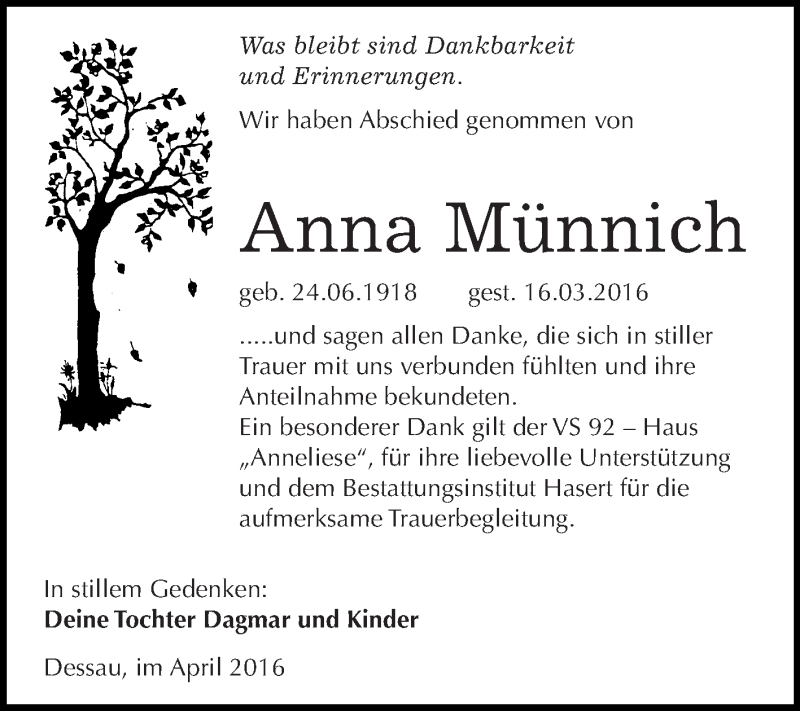 Was bleibt sind Dankbarkeit und Erinnerungen.

Wir haben Abschied genommen von

Anna Münnich

geb. 24.06.1918 gest. 16.03.2016

.....und sagen allen Danke, die sich in stiller Trauer mit uns verbunden fühlten und ihre Anteilnahme bekundeten.
Ein besonderer Dank gilt der VS 92 – Haus „Anneliese“, für ihre liebevolle Unterstützung und dem Bestattungsinstitut Hasert für die aufmerksame Trauerbegleitung.

In stillem Gedenken:
Deine Tochter Dagmar und Kinder

Dessau, im April 2016